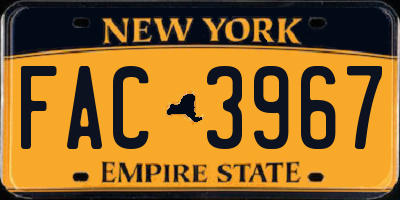 NEW YORK

FAC 3967

EMPIRE STATE